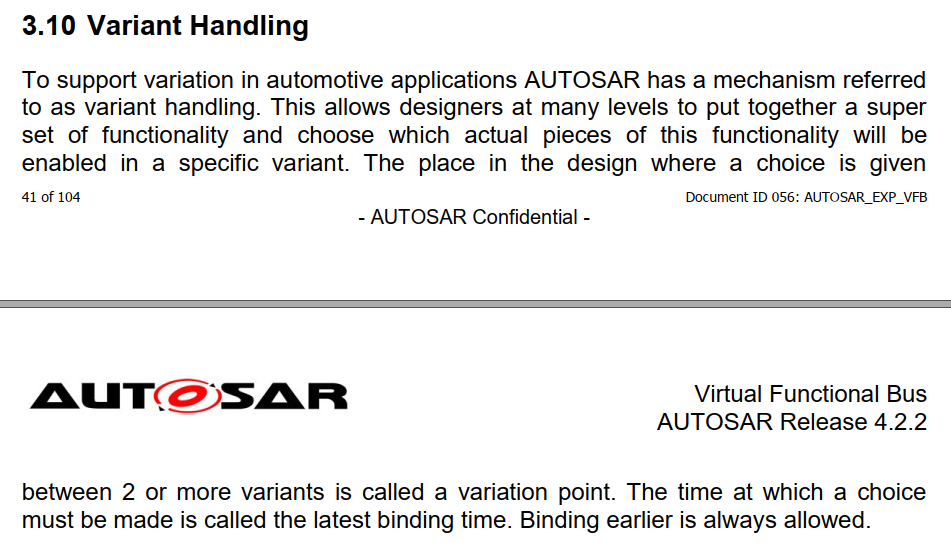 3.10 Variant Handling

To support variation in automotive applications AUTOSAR has a mechanism referred to as variant handling. This allows designers at many levels to put together a super set of functionality and choose which actual pieces of this functionality will be enabled in a specific variant. The place in the design where a choice is given

41 of 104

Document ID 056: AUTOSAR_EXP_VFB

- AUTOSAR Confidential -

AUTOSAR

Virtual Functional Bus
AUTOSAR Release 4.2.2

between 2 or more variants is called a variation point. The time at which a choice must be made is called the latest binding time. Binding earlier is always allowed.